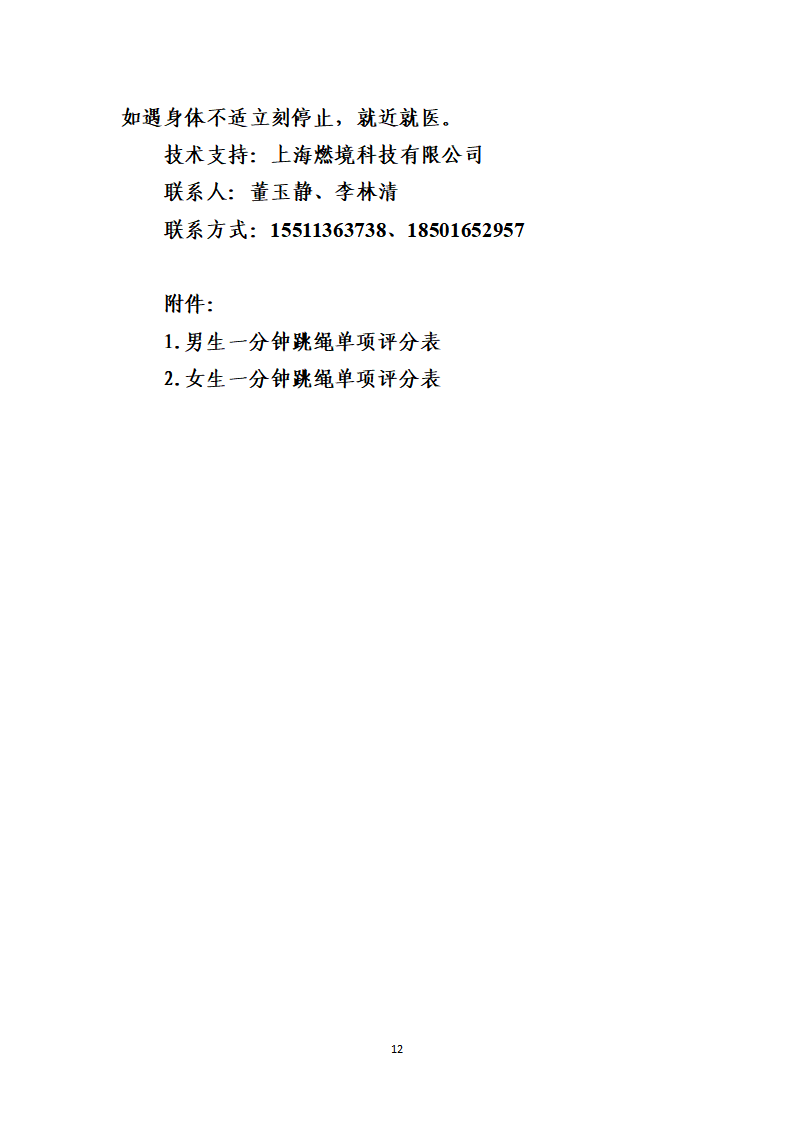 如遇身体不适立刻停止，就近就医。

技术支持：上海燃境科技有限公司

联系人：董玉静、李林清

联系方式：15511363738、18501652957

附件：

1.男生一分钟跳绳单项评分表

2.女生一分钟跳绳单项评分表

12